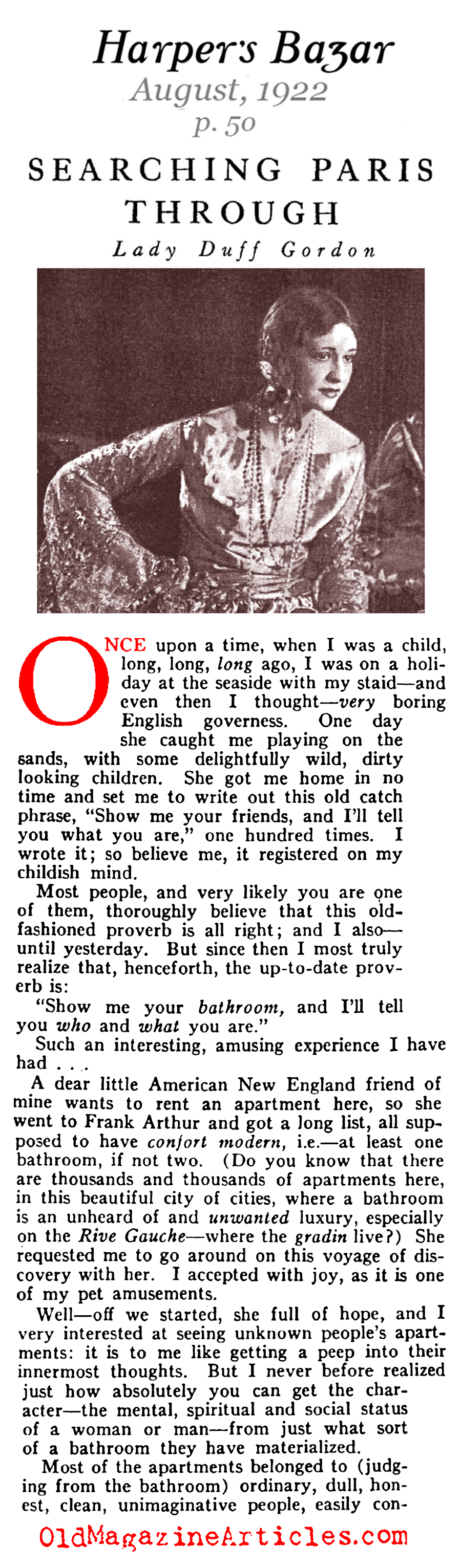 Harper's Bazar
August, 1922
p. 50

SEARCHING PARIS THROUGH

Lady Duff Gordon

ONCE upon a time, when I was a child, long, long, long ago, I was on a holiday at the seaside with my staid—and even then I thought—very boring English governess. One day she caught me playing on the sands, with some delightfully wild, dirty looking children. She got me home in no time and set me to write out this old catch phrase, "Show me your friends, and I'll tell you what you are," one hundred times. I wrote it; so believe me, it registered on my childish mind.

Most people, and very likely you are one of them, thoroughly believe that this old-fashioned proverb is all right; and I also—until yesterday. But since then I most truly realize that, henceforth, the up-to-date proverb is:

"Show me your bathroom, and I'll tell you who and what you are."

Such an interesting, amusing experience I have had . . .

A dear little American New England friend of mine wants to rent an apartment here, so she went to Frank Arthur and got a long list, all supposed to have confort modern, i.e.—at least one bathroom, if not two. (Do you know that there are thousands and thousands of apartments here, in this beautiful city of cities, where a bathroom is an unheard of and unwanted luxury, especially on the Rive Gauche—where the gradin live?) She requested me to go around on this voyage of discovery with her. I accepted with joy, as it is one of my pet amusements.

Well—off we started, she full of hope, and I very interested at seeing unknown people's apartments: it is to me like getting a peep into their innermost thoughts. But I never before realized just how absolutely you can get the character—the mental, spiritual and social status of a woman or man—from just what sort of a bathroom they have materialized.

Most of the apartments belonged to (judging from the bathroom) ordinary, dull, honest, clean, unimaginative people, easily con-

OldMagazineArticles.com